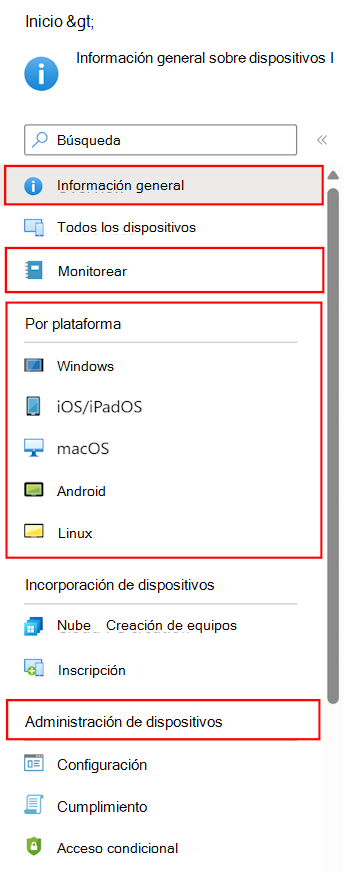 Inicio &gt;

Información general sobre dispositivos I

Búsqueda

«

Información general

Todos los dispositivos

Monitorear

Por plataforma

Windows

iOS/iPadOS

macOS

Android

Linux

Incorporación de dispositivos

Nube Creación de equipos

Inscripción

Administración de dispositivos

Configuración

Cumplimiento

Acceso condicional